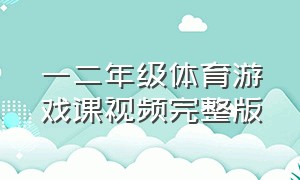 一二年级体育游戏课视频完整版